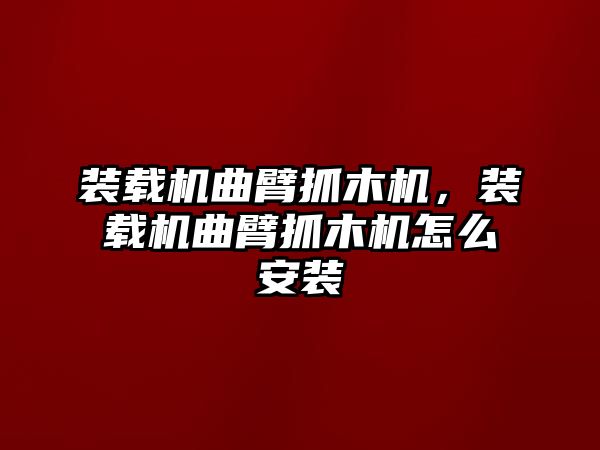 装载机曲臂抓木机，装载机曲臂抓木机怎么安装